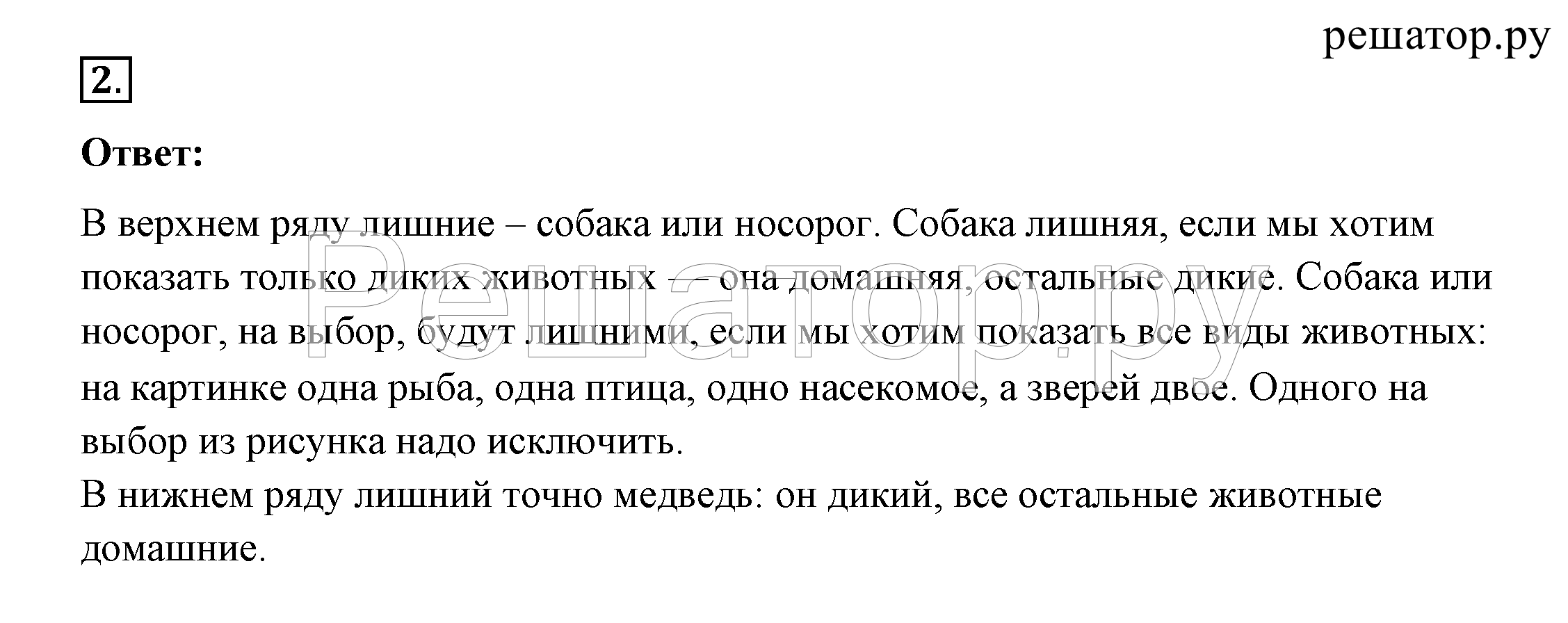 решатор.ру

2.

Ответ:

В верхнем ряду лишние – собака или носорог. Собака лишняя, если мы хотим показать только диких животных – – она домашняя, остальные дикие. Собака или носорог, на выбор, будут лишними, если мы хотим показать все виды животных: на картинке одна рыба, одна птица, одно насекомое, а зверей двое. Одного на выбор из рисунка надо исключить.
В нижнем ряду лишний точно медведь: он дикий, все остальные животные домашние.

Решатор.ру